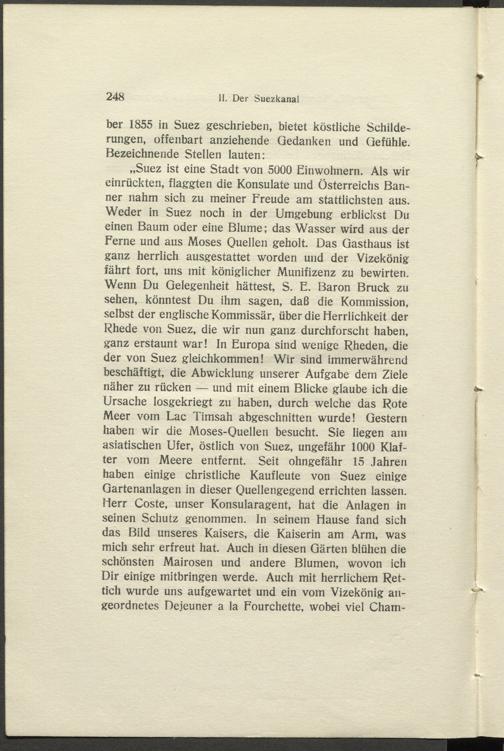 248 II. Der Suezkanal

ber 1855 in Suez geschrieben, bietet köstliche Schilderungen, offenbart anziehende Gedanken und Gefühle. Bezeichnende Stellen lauten:

„Suez ist eine Stadt von 5000 Einwohnern. Als wir einrückten, flaggten die Konsulate und Österreichs Banner nahm sich zu meiner Freude am stattlichsten aus. Weder in Suez noch in der Umgebung erblickst Du einen Baum oder eine Blume; das Wasser wird aus der Ferne und aus Moses Quellen geholt. Das Gasthaus ist ganz herrlich ausgestattet worden und der Vizekönig fährt fort, uns mit königlicher Munifizenz zu bewirten. Wenn Du Gelegenheit hättest, S. E. Baron Bruck zu sehen, könntest Du ihm sagen, daß die Kommission, selbst der englische Kommissär, über die Herrlichkeit der Rhede von Suez, die wir nun ganz durchforscht haben, ganz erstaunt war! In Europa sind wenige Rheden, die der von Suez gleichkommen! Wir sind immerwährend beschäftigt, die Abwicklung unserer Aufgabe dem Ziele näher zu rücken — und mit einem Blicke glaube ich die Ursache losgekriegt zu haben, durch welche das Rote Meer vom Lac Timsah abgeschnitten wurde! Gestern haben wir die Moses-Quellen besucht. Sie liegen am asiatischen Ufer, östlich von Suez, ungefähr 1000 Klafter vom Meere entfernt. Seit ohngefähr 15 Jahren haben einige christliche Kaufleute von Suez einige Gartenanlagen in dieser Quellengegend errichten lassen. Herr Coste, unser Konsularagent, hat die Anlagen in seinen Schutz genommen. In seinem Hause fand sich das Bild unseres Kaisers, die Kaiserin am Arm, was mich sehr erfreut hat. Auch in diesen Gärten blühen die schönsten Mairosen und andere Blumen, wovon ich Dir einige mitbringen werde. Auch mit herrlichem Rettich wurde uns aufgewartet und ein vom Vizekönig angeordnetes Dejeuner a la Fourchette, wobei viel Cham-